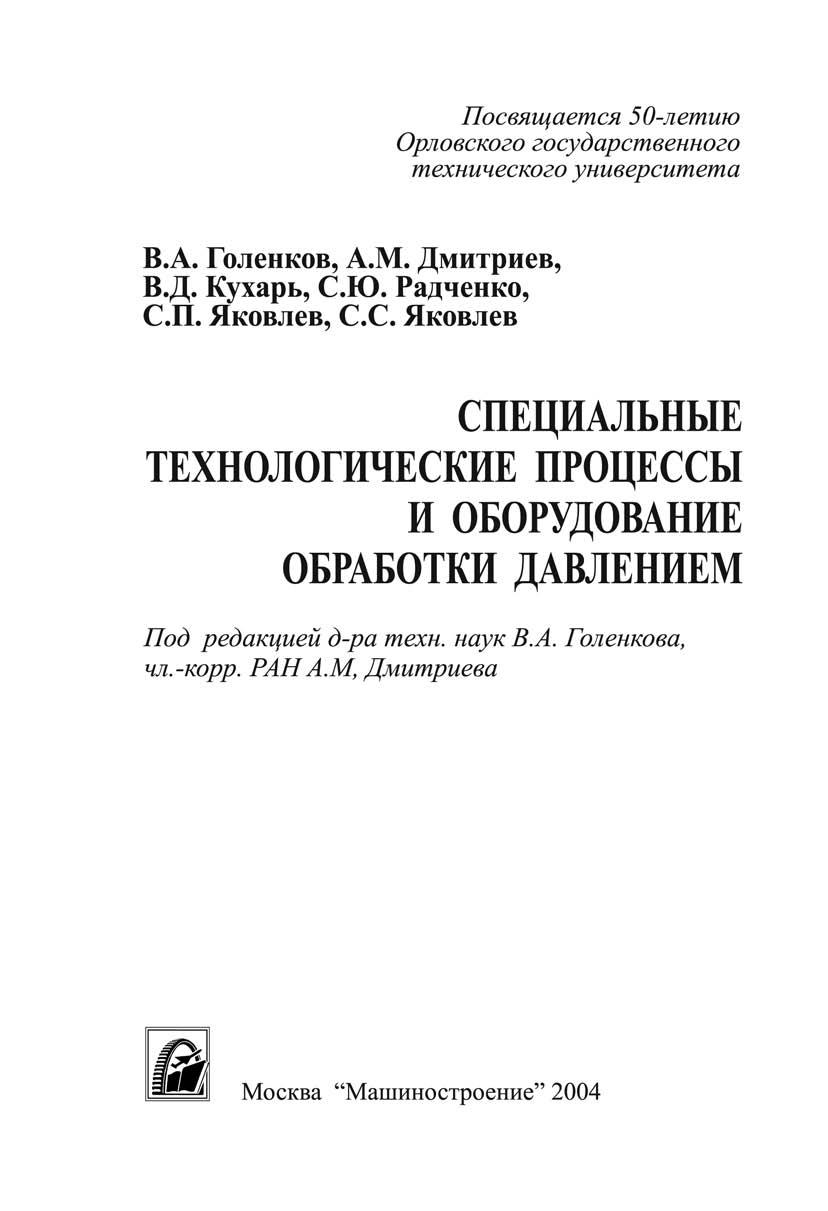 Посвящается 50-летию Орловского государственного технического университета

В.А. Голенков, А.М. Дмитриев, В.Д. Кухарь, С.Ю. Радченко, С.П. Яковлев, С.С. Яковлев

СПЕЦИАЛЬНЫЕ ТЕХНОЛОГИЧЕСКИЕ ПРОЦЕССЫ И ОБОРУДОВАНИЕ ОБРАБОТКИ ДАВЛЕНИЕМ

Под редакцией д-ра техн. наук В.А. Голенкова, чл.-корр. РАН А.М, Дмитриева

Москва "Машиностроение" 2004